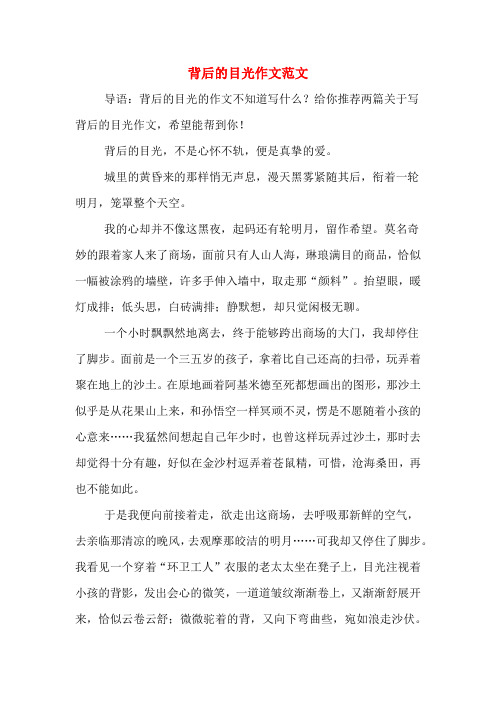 背后的目光作文范文

导语：背后的目光的作文不知道写什么？给你推荐两篇关于写背后的目光作文，希望能帮到你！

背后的目光，不是心怀不轨，便是真挚的爱。

城里的黄昏来的那样悄无声息，漫天黑雾紧随其后，衔着一轮明月，笼罩整个天空。

我的心却并不像这黑夜，起码还有轮明月，留作希望。莫名奇妙的跟着家人来了商场，面前只有人山人海，琳琅满目的商品，恰似一幅被涂鸦的墙壁，许多手伸入墙中，取走那“颜料”。抬望眼，暖灯成排；低头思，白砖满排；静默想，却只觉闲极无聊。

一个小时飘飘然地离去，终于能够跨出商场的大门，我却停住了脚步。面前是一个三五岁的孩子，拿着比自己还高的扫帚，玩弄着聚在地上的沙土。在原地画着阿基米德至死都想画出的图形，那沙土似乎是从花果山上来，和孙悟空一样冥顽不灵，愣是不愿随着小孩的心意来……我猛然间想起自己年少时，也曾这样玩弄过沙土，那时去却觉得十分有趣，好似在金沙村逗弄着苍鼠精，可惜，沧海桑田，再也不能如此。

于是我便向前接着走，欲走出这商场，去呼吸那新鲜的空气，去亲临那清凉的晚风，去观摩那皎洁的明月……可我却又停住了脚步。我看见一个穿着“环卫工人”衣服的老太太坐在凳子上，目光注视着小孩的背影，发出会心的微笑，一道道皱纹渐渐卷上，又渐渐舒展开来，恰似云卷云舒；微微驼着的背，又向下弯曲些，宛如浪走沙伏。